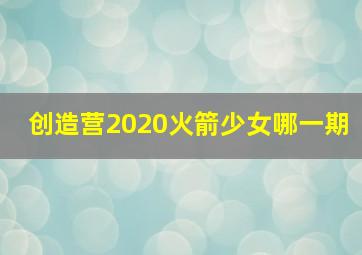 创造营2020火箭少女哪一期